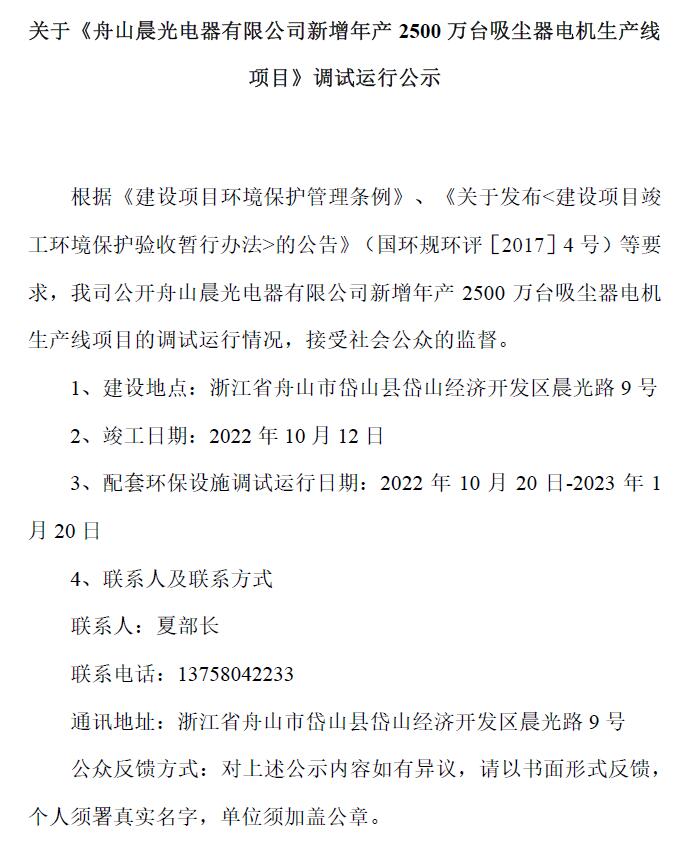 关于《舟山晨光电器有限公司新增年产 2500 万台吸尘器电机生产线项目》调试运行公示

根据《建设项目环境保护管理条例》、《关于发布<建设项目竣工环境保护验收暂行办法>的公告》（国环规环评［2017］4 号）等要求，我司公开舟山晨光电器有限公司新增年产 2500 万台吸尘器电机生产线项目的调试运行情况，接受社会公众的监督。

1、建设地点：浙江省舟山市岱山县岱山经济开发区晨光路 9 号

2、竣工日期：2022 年 10 月 12 日

3、配套环保设施调试运行日期：2022 年 10 月 20 日-2023 年 1 月 20 日

4、联系人及联系方式

联系人：夏部长

联系电话：13758042233

通讯地址：浙江省舟山市岱山县岱山经济开发区晨光路 9 号

公众反馈方式：对上述公示内容如有异议，请以书面形式反馈，个人须署真实名字，单位须加盖公章。